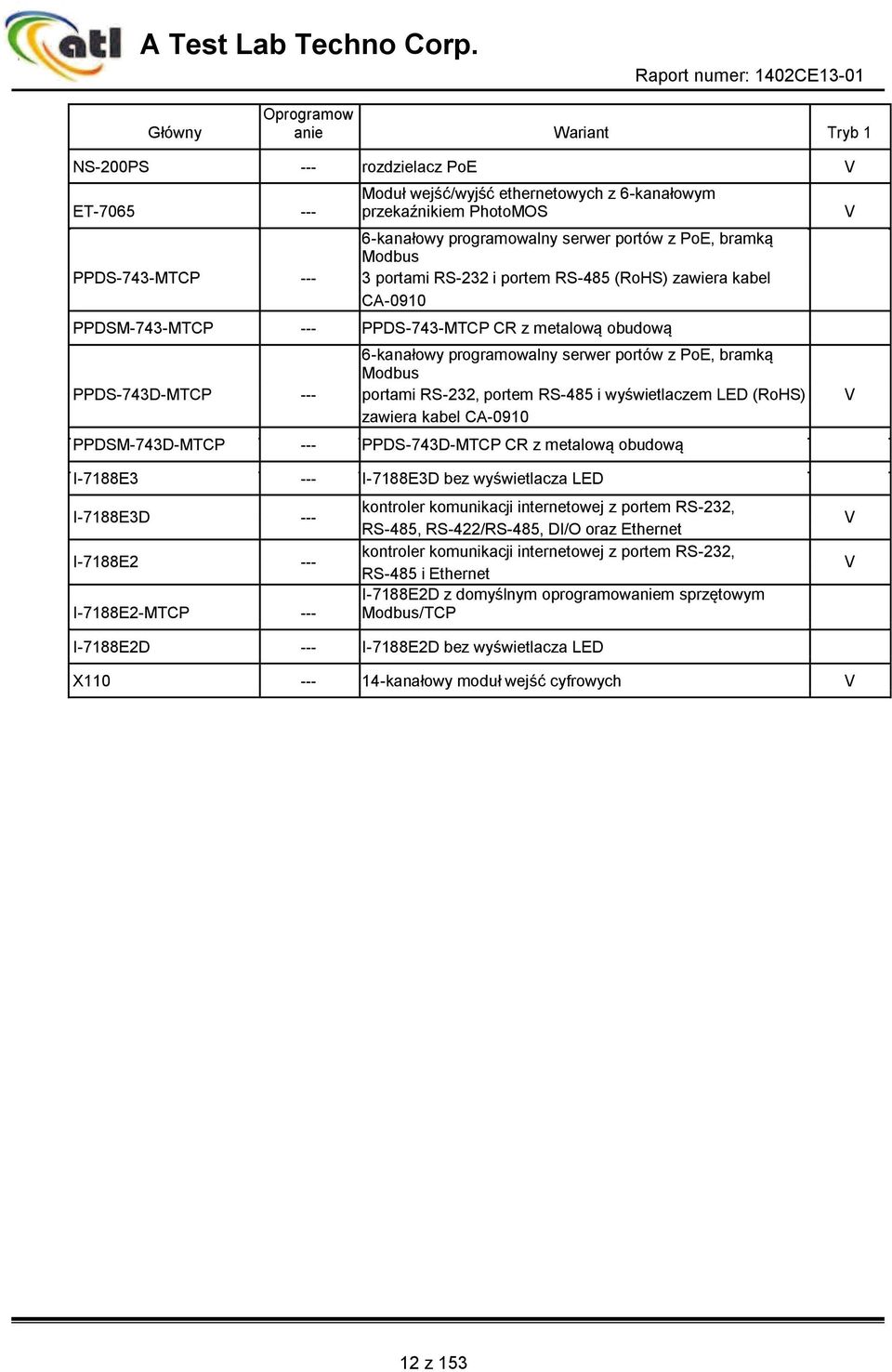 atl A Test Lab Techno Corp.

Raport numer: 1402CE13-01

| Główny | Oprogramowanie | Wariant | Tryb 1 |
|---|---|---|---|
| NS-200PS | --- | rozdzielacz PoE | V |
| ET-7065 | --- | Moduł wejść/wyjść ethernetowych z 6-kanałowym przekaźnikiem PhotoMOS | V |
| PPDS-743-MTCP | --- | 6-kanałowy programowalny serwer portów z PoE, bramką Modbus 3 portami RS-232 i portem RS-485 (RoHS) zawiera kabel CA-0910 | |
| PPDSM-743-MTCP | --- | PPDS-743-MTCP CR z metalową obudową | |
| PPDS-743D-MTCP | --- | 6-kanałowy programowalny serwer portów z PoE, bramką Modbus portami RS-232, portem RS-485 i wyświetlaczem LED (RoHS) zawiera kabel CA-0910 | V |
| PPDSM-743D-MTCP | --- | PPDS-743D-MTCP CR z metalową obudową | |
| I-7188E3 | --- | I-7188E3D bez wyświetlacza LED | |
| I-7188E3D | --- | kontroler komunikacji internetowej z portem RS-232, RS-485, RS-422/RS-485, DI/O oraz Ethernet | V |
| I-7188E2 | --- | kontroler komunikacji internetowej z portem RS-232, RS-485 i Ethernet | V |
| I-7188E2-MTCP | --- | I-7188E2D z domyślnym oprogramowaniem sprzętowym Modbus/TCP | |
| I-7188E2D | --- | I-7188E2D bez wyświetlacza LED | |
| X110 | --- | 14-kanałowy moduł wejść cyfrowych | V |

12 z 153